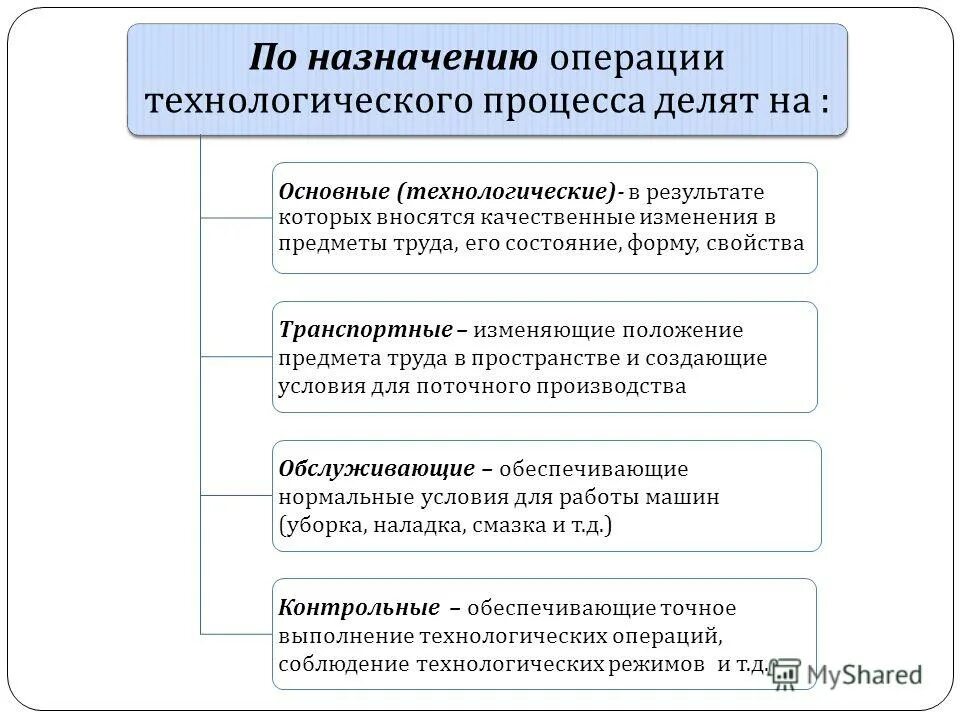 По назначению операции технологического процесса делят на :

Основные (технологические)- в результате которых вносятся качественные изменения в предметы труда, его состояние, форму, свойства

Транспортные – изменяющие положение предмета труда в пространстве и создающие условия для поточного производства

Обслуживающие – обеспечивающие нормальные условия для работы машин (уборка, наладка, смазка и т.д.)

Контрольные – обеспечивающие точное выполнение технологических операций, соблюдение технологических режимов и т.д.

MyShared